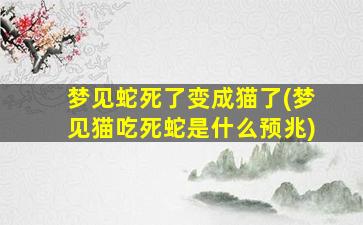 梦见蛇死了变成猫了(梦见猫吃死蛇是什么预兆)